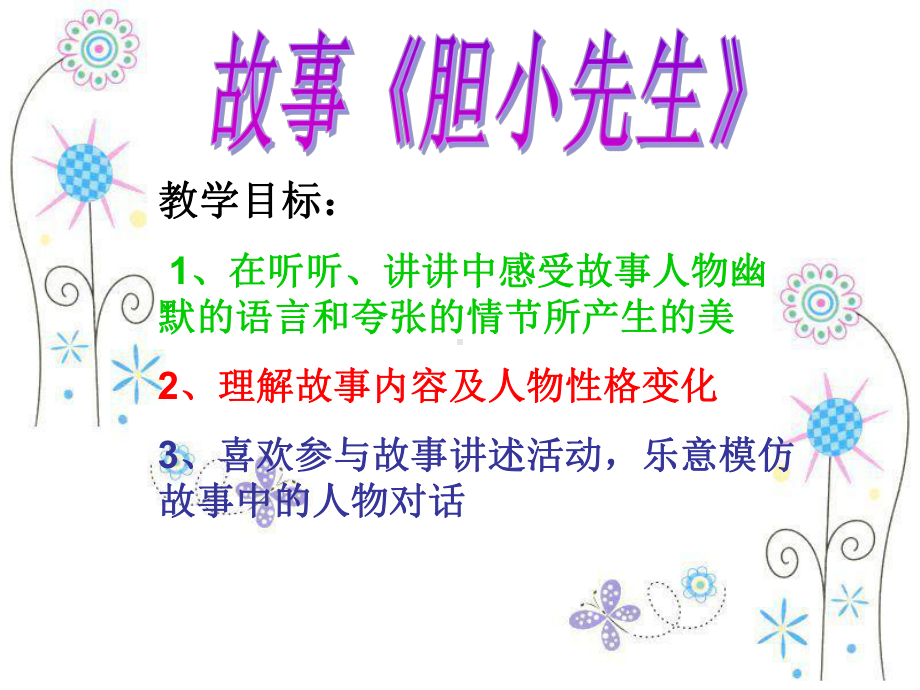 故事《胆小先生》

教学目标：

1、在听听、讲讲中感受故事人物幽默的语言和夸张的情节所产生的美

2、理解故事内容及人物性格变化

3、喜欢参与故事讲述活动，乐意模仿故事中的人物对话